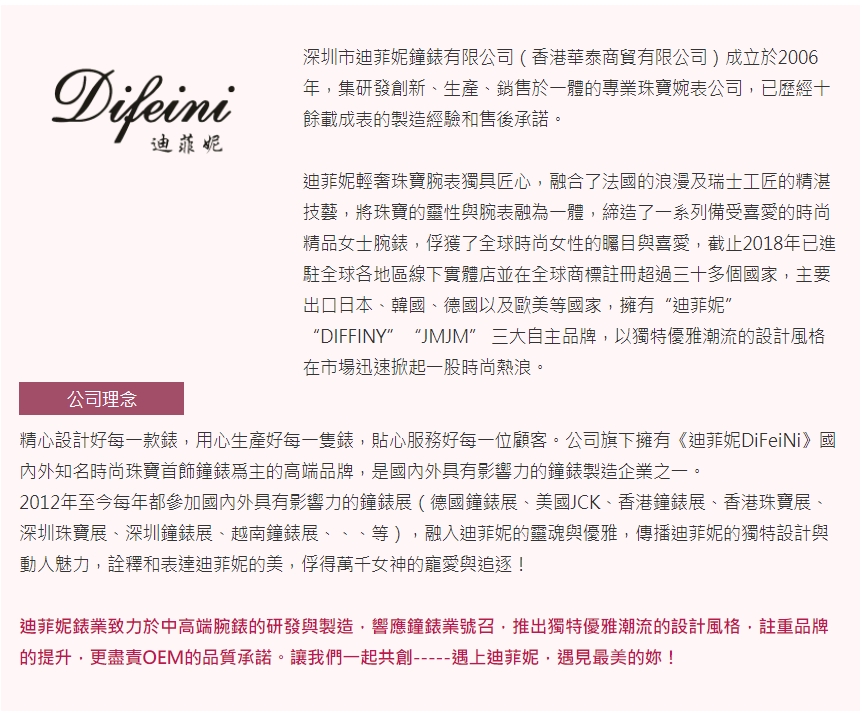 Difeini
迪菲妮

深圳市迪菲妮鐘錶有限公司（香港華泰商貿有限公司）成立於2006年，集研發創新、生產、銷售於一體的專業珠寶婉表公司，已歷經十餘載成表的製造經驗和售後承諾。

迪菲妮輕奢珠寶腕表獨具匠心，融合了法國的浪漫及瑞士工匠的精湛技藝，將珠寶的靈性與腕表融為一體，締造了一系列備受喜愛的時尚精品女士腕錶，俘獲了全球時尚女性的矚目與喜愛，截止2018年已進駐全球各地區線下實體店並在全球商標註冊超過三十多個國家，主要出口日本、韓國、德國以及歐美等國家，擁有“迪菲妮”“DIFFINY”“JMJM”三大自主品牌，以獨特優雅潮流的設計風格在市場迅速掀起一股時尚熱浪。

公司理念

精心設計好每一款錶，用心生產好每一隻錶，貼心服務好每一位顧客。公司旗下擁有《迪菲妮DiFeiNi》國內外知名時尚珠寶首飾鐘錶爲主的高端品牌，是國內外具有影響力的鐘錶製造企業之一。
2012年至今每年都參加國內外具有影響力的鐘錶展（德國鐘錶展、美國JCK、香港鐘錶展、香港珠寶展、深圳珠寶展、深圳鐘錶展、越南鐘錶展、、、等），融入迪菲妮的靈魂與優雅，傳播迪菲妮的獨特設計與動人魅力，詮釋和表達迪菲妮的美，俘得萬千女神的寵愛與追逐！

迪菲妮錶業致力於中高端腕錶的研發與製造，響應鐘錶業號召，推出獨特優雅潮流的設計風格，註重品牌的提升，更盡責OEM的品質承諾。讓我們一起共創-----遇上迪菲妮，遇見最美的妳！